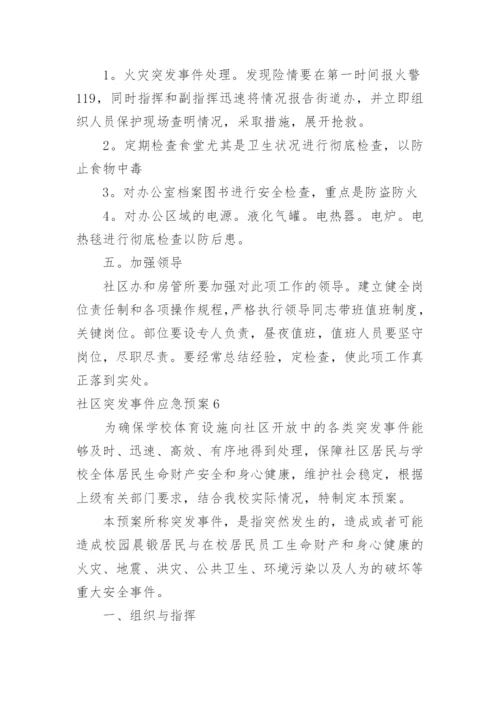 1。火灾突发事件处理。发现险情要在第一时间报火警119，同时指挥和副指挥迅速将情况报告街道办，并立即组织人员保护现场查明情况，采取措施，展开抢救。

2。定期检查食堂尤其是卫生状况进行彻底检查，以防止食物中毒

3。对办公室档案图书进行安全检查，重点是防盗防火

4。对办公区域的电源。液化气罐。电热器。电炉。电热毯进行彻底检查以防后患。

五。加强领导

社区办和房管所要加强对此项工作的领导。建立健全岗位责任制和各项操作规程，严格执行领导同志带班值班制度，关键岗位。部位要设专人负责，昼夜值班，值班人员要坚守岗位，尽职尽责。要经常总结经验，定检查，使此项工作真正落到实处。

社区突发事件应急预案6

为确保学校体育设施向社区开放中的各类突发事件能够及时、迅速、高效、有序地得到处理，保障社区居民与学校全体居民生命财产安全和身心健康，维护社会稳定，根据上级有关部门要求，结合我校实际情况，特制定本预案。

本预案所称突发事件，是指突然发生的，造成或者可能造成校园晨锻居民与在校居民员工生命财产和身心健康的火灾、地震、洪灾、公共卫生、环境污染以及人为的破坏等重大安全事件。

一、组织与指挥